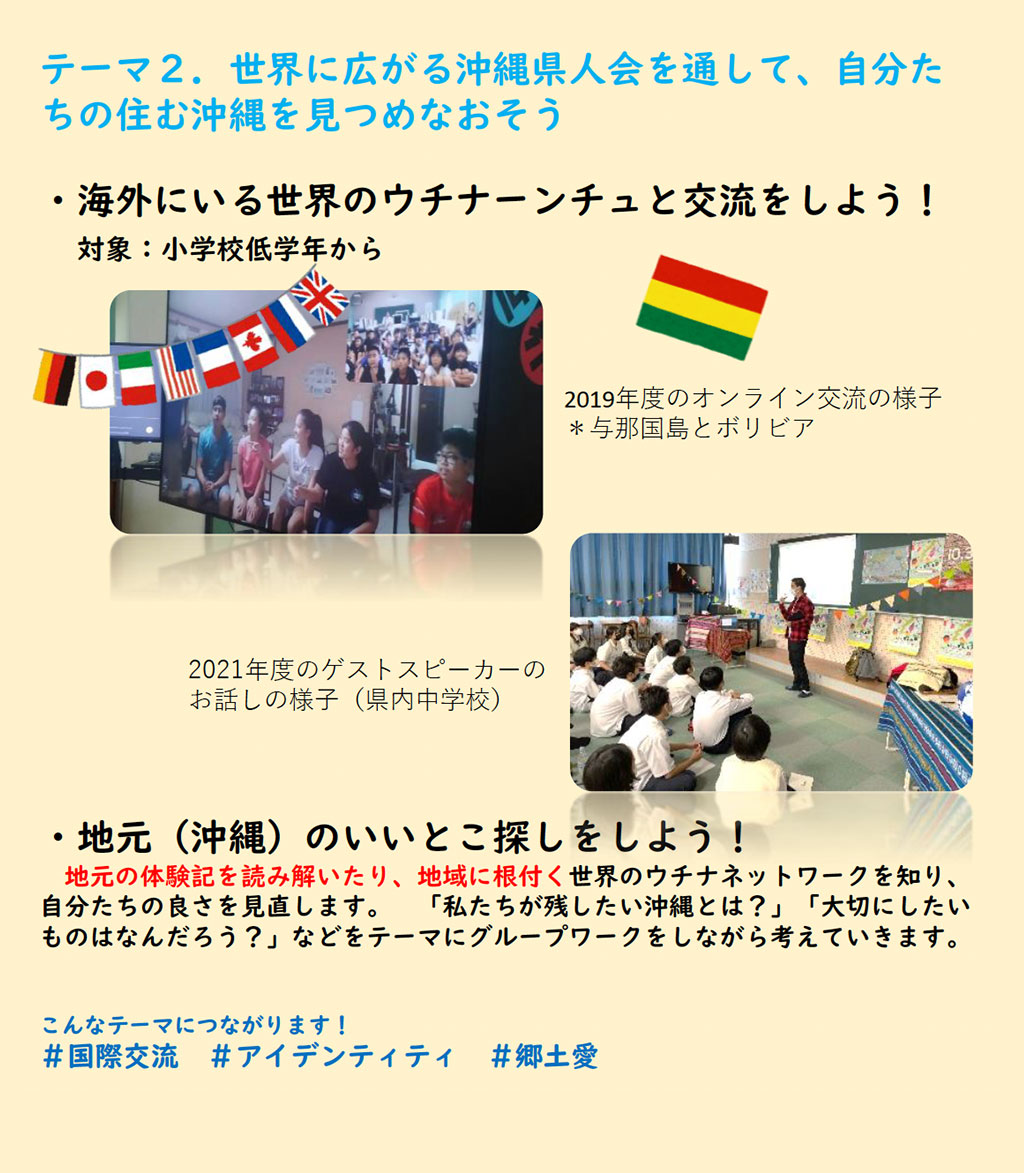 テーマ２．世界に広がる沖縄県人会を通して、自分たちの住む沖縄を見つめなおそう

・海外にいる世界のウチナーンチュと交流をしよう！
対象：小学校低学年から

2019年度のオンライン交流の様子
＊与那国島とボリビア

2021年度のゲストスピーカーのお話しの様子（県内中学校）

・地元（沖縄）のいいとこ探しをしよう！
地元の体験記を読み解いたり、地域に根付く世界のウチナネットワークを知り、自分たちの良さを見直します。 「私たちが残したい沖縄とは？」「大切にしたいものはなんだろう？」などをテーマにグループワークをしながら考えていきます。

こんなテーマにつながります！
＃国際交流 ＃アイデンティティ ＃郷土愛